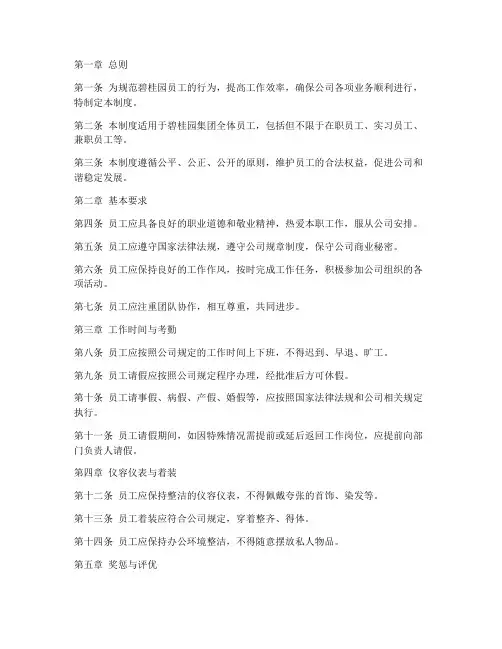 第一章 总则

第一条 为规范碧桂园员工的行为，提高工作效率，确保公司各项业务顺利进行，特制定本制度。

第二条 本制度适用于碧桂园集团全体员工，包括但不限于在职员工、实习员工、兼职员工等。

第三条 本制度遵循公平、公正、公开的原则，维护员工的合法权益，促进公司和谐稳定发展。

第二章 基本要求

第四条 员工应具备良好的职业道德和敬业精神，热爱本职工作，服从公司安排。

第五条 员工应遵守国家法律法规，遵守公司规章制度，保守公司商业秘密。

第六条 员工应保持良好的工作作风，按时完成工作任务，积极参加公司组织的各项活动。

第七条 员工应注重团队协作，相互尊重，共同进步。

第三章 工作时间与考勤

第八条 员工应按照公司规定的工作时间上下班，不得迟到、早退、旷工。

第九条 员工请假应按照公司规定程序办理，经批准后方可休假。

第十条 员工请事假、病假、产假、婚假等，应按照国家法律法规和公司相关规定执行。

第十一条 员工请假期间，如因特殊情况需提前或延后返回工作岗位，应提前向部门负责人请假。

第四章 仪容仪表与着装

第十二条 员工应保持整洁的仪容仪表，不得佩戴夸张的首饰、染发等。

第十三条 员工着装应符合公司规定，穿着整齐、得体。

第十四条 员工应保持办公环境整洁，不得随意摆放私人物品。

第五章 奖惩与评优